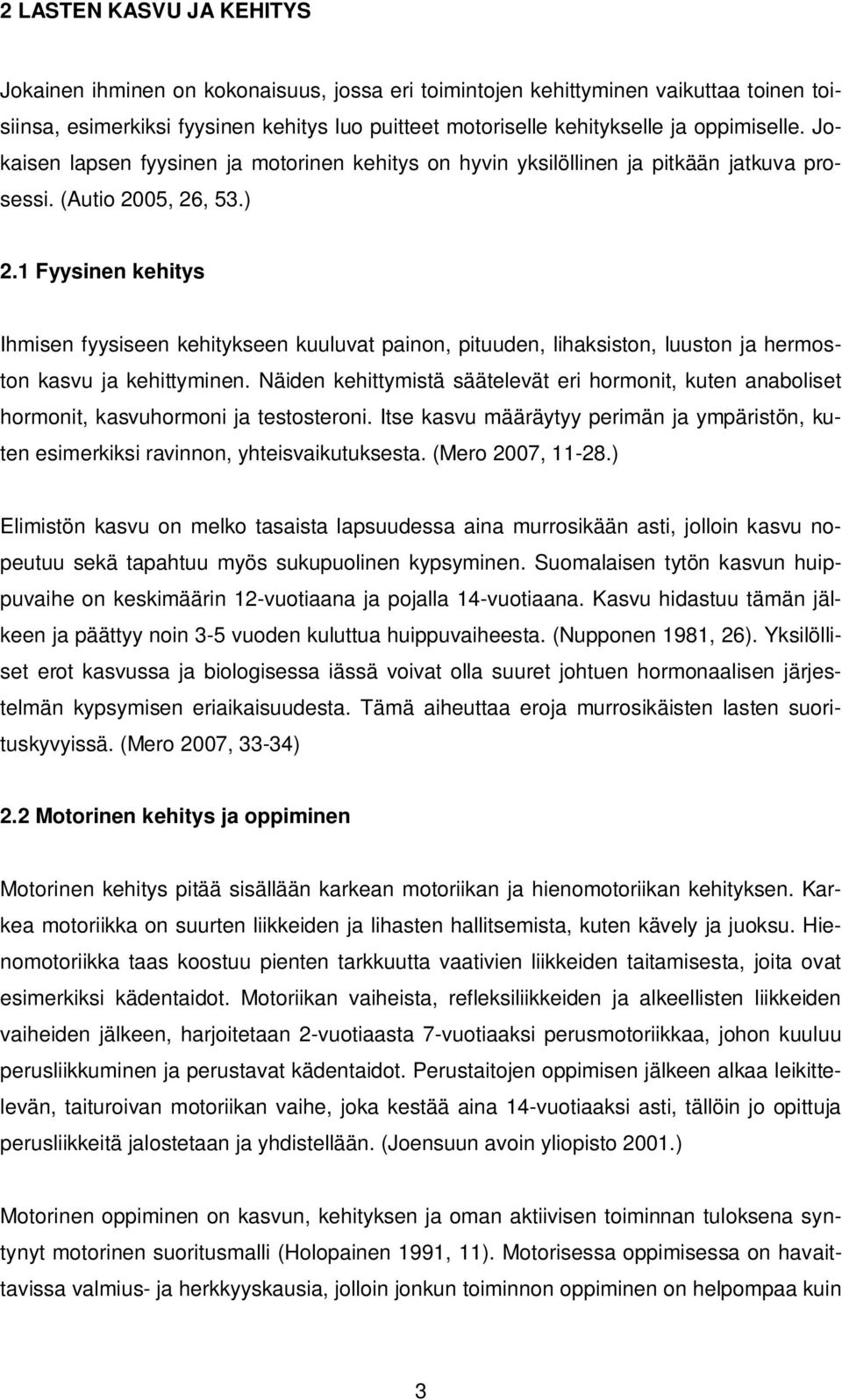 2 LASTEN KASVU JA KEHITYS

Jokainen ihminen on kokonaisuus, jossa eri toimintojen kehittyminen vaikuttaa toinen toisiinsa, esimerkiksi fyysinen kehitys luo puitteet motoriselle kehitykselle ja oppimiselle. Jokaisen lapsen fyysinen ja motorinen kehitys on hyvin yksilöllinen ja pitkään jatkuva prosessi. (Autio 2005, 26, 53.)

2.1 Fyysinen kehitys

Ihmisen fyysiseen kehitykseen kuuluvat painon, pituuden, lihaksiston, luuston ja hermoston kasvu ja kehittyminen. Näiden kehittymistä säätelevät eri hormonit, kuten anaboliset hormonit, kasvuhormoni ja testosteroni. Itse kasvu määräytyy perimän ja ympäristön, kuten esimerkiksi ravinnon, yhteisvaikutuksesta. (Mero 2007, 11-28.)

Elimistön kasvu on melko tasaista lapsuudessa aina murrosikään asti, jolloin kasvu nopeutuu sekä tapahtuu myös sukupuolinen kypsyminen. Suomalaisen tytön kasvun huippuvaihe on keskimäärin 12-vuotiaana ja pojalla 14-vuotiaana. Kasvu hidastuu tämän jälkeen ja päättyy noin 3-5 vuoden kuluttua huippuvaiheesta. (Nupponen 1981, 26). Yksilölliset erot kasvussa ja biologisessa iässä voivat olla suuret johtuen hormonaalisen järjestelmän kypsymisen eriaikaisuudesta. Tämä aiheuttaa eroja murrosikäisten lasten suorituskyvyissä. (Mero 2007, 33-34)

2.2 Motorinen kehitys ja oppiminen

Motorinen kehitys pitää sisällään karkean motoriikan ja hienomotoriikan kehityksen. Karkea motoriikka on suurten liikkeiden ja lihasten hallitsemista, kuten kävely ja juoksu. Hienomotoriikka taas koostuu pienten tarkkuutta vaativien liikkeiden taitamisesta, joita ovat esimerkiksi kädentaidot. Motoriikan vaiheista, refleksiliikkeiden ja alkeellisten liikkeiden vaiheiden jälkeen, harjoitetaan 2-vuotiaasta 7-vuotiaaksi perusmotoriikkaa, johon kuuluu perusliikkuminen ja perustavat kädentaidot. Perustaitojen oppimisen jälkeen alkaa leikittelevän, taituroivan motoriikan vaihe, joka kestää aina 14-vuotiaaksi asti, tällöin jo opittuja perusliikkeitä jalostetaan ja yhdistellään. (Joensuun avoin yliopisto 2001.)

Motorinen oppiminen on kasvun, kehityksen ja oman aktiivisen toiminnan tuloksena syntynyt motorinen suoritusmalli (Holopainen 1991, 11). Motorisessa oppimisessa on havaittavissa valmius- ja herkkyyskausia, jolloin jonkun toiminnon oppiminen on helpompaa kuin

3